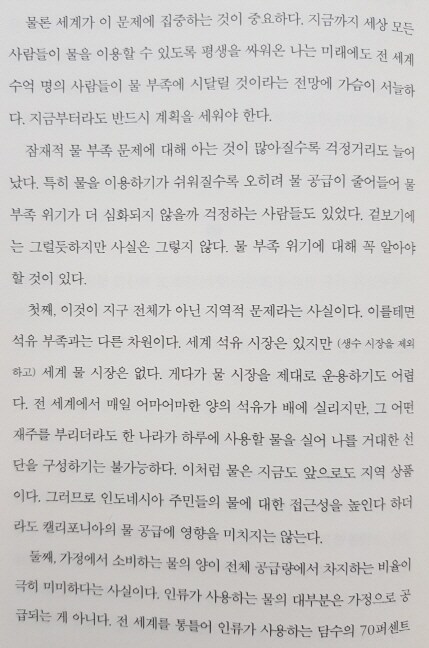 물론 세계가 이 문제에 집중하는 것이 중요하다. 지금까지 세상 모든 사람들이 물을 이용할 수 있도록 평생을 싸워온 나는 미래에도 전 세계 수억 명의 사람들이 물 부족에 시달릴 것이라는 전망에 가슴이 서늘하다. 지금부터라도 반드시 계획을 세워야 한다.

잠재적 물 부족 문제에 대해 아는 것이 많아질수록 걱정거리도 늘어났다. 특히 물을 이용하기가 쉬워질수록 오히려 물 공급이 줄어들어 물 부족 위기가 더 심화되지 않을까 걱정하는 사람들도 있었다. 겉보기에는 그럴듯하지만 사실은 그렇지 않다. 물 부족 위기에 대해 꼭 알아야 할 것이 있다.

첫째, 이것이 지구 전체가 아닌 지역적 문제라는 사실이다. 이를테면 석유 부족과는 다른 차원이다. 세계 석유 시장은 있지만 (생수 시장을 제외하고) 세계 물 시장은 없다. 게다가 물 시장을 제대로 운용하기도 어렵다. 전 세계에서 매일 어마어마한 양의 석유가 배에 실리지만, 그 어떤 재주를 부리더라도 한 나라가 하루에 사용할 물을 실어 나를 거대한 선단을 구성하기는 불가능하다. 이처럼 물은 지금도 앞으로도 지역 상품이다. 그러므로 인도네시아 주민들의 물에 대한 접근성을 높인다 하더라도 캘리포니아의 물 공급에 영향을 미치지는 않는다.

둘째, 가정에서 소비하는 물의 양이 전체 공급량에서 차지하는 비율이 극히 미미하다는 사실이다. 인류가 사용하는 물의 대부분은 가정으로 공급되는 게 아니다. 전 세계를 통틀어 인류가 사용하는 담수의 70퍼센트